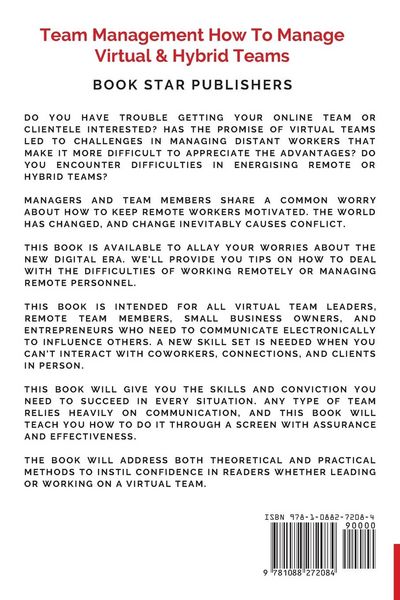 Team Management How To Manage Virtual & Hybrid Teams

BOOK STAR PUBLISHERS

DO YOU HAVE TROUBLE GETTING YOUR ONLINE TEAM OR CLIENTELE INTERESTED? HAS THE PROMISE OF VIRTUAL TEAMS LED TO CHALLENGES IN MANAGING DISTANT WORKERS THAT MAKE IT MORE DIFFICULT TO APPRECIATE THE ADVANTAGES? DO YOU ENCOUNTER DIFFICULTIES IN ENERGISING REMOTE OR HYBRID TEAMS?

MANAGERS AND TEAM MEMBERS SHARE A COMMON WORRY ABOUT HOW TO KEEP REMOTE WORKERS MOTIVATED. THE WORLD HAS CHANGED, AND CHANGE INEVITABLY CAUSES CONFLICT.

THIS BOOK IS AVAILABLE TO ALLAY YOUR WORRIES ABOUT THE NEW DIGITAL ERA. WE'LL PROVIDE YOU TIPS ON HOW TO DEAL WITH THE DIFFICULTIES OF WORKING REMOTELY OR MANAGING REMOTE PERSONNEL.

THIS BOOK IS INTENDED FOR ALL VIRTUAL TEAM LEADERS, REMOTE TEAM MEMBERS, SMALL BUSINESS OWNERS, AND ENTREPRENEURS WHO NEED TO COMMUNICATE ELECTRONICALLY TO INFLUENCE OTHERS. A NEW SKILL SET IS NEEDED WHEN YOU CAN'T INTERACT WITH COWORKERS, CONNECTIONS, AND CLIENTS IN PERSON.

THIS BOOK WILL GIVE YOU THE SKILLS AND CONVICTION YOU NEED TO SUCCEED IN EVERY SITUATION. ANY TYPE OF TEAM RELIES HEAVILY ON COMMUNICATION, AND THIS BOOK WILL TEACH YOU HOW TO DO IT THROUGH A SCREEN WITH ASSURANCE AND EFFECTIVENESS.

THE BOOK WILL ADDRESS BOTH THEORETICAL AND PRACTICAL METHODS TO INSTIL CONFIDENCE IN READERS WHETHER LEADING OR WORKING ON A VIRTUAL TEAM.

ISBN 978-1-0882-7208-4

90000

9 781088 272084